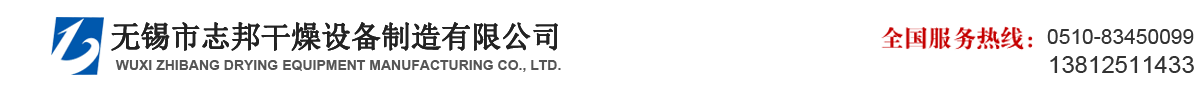 无锡市志邦干燥设备制造有限公司
WUXI ZHIBANG DRYING EQUIPMENT MANUFACTURING CO., LTD.

全国服务热线：0510-83450099
13812511433